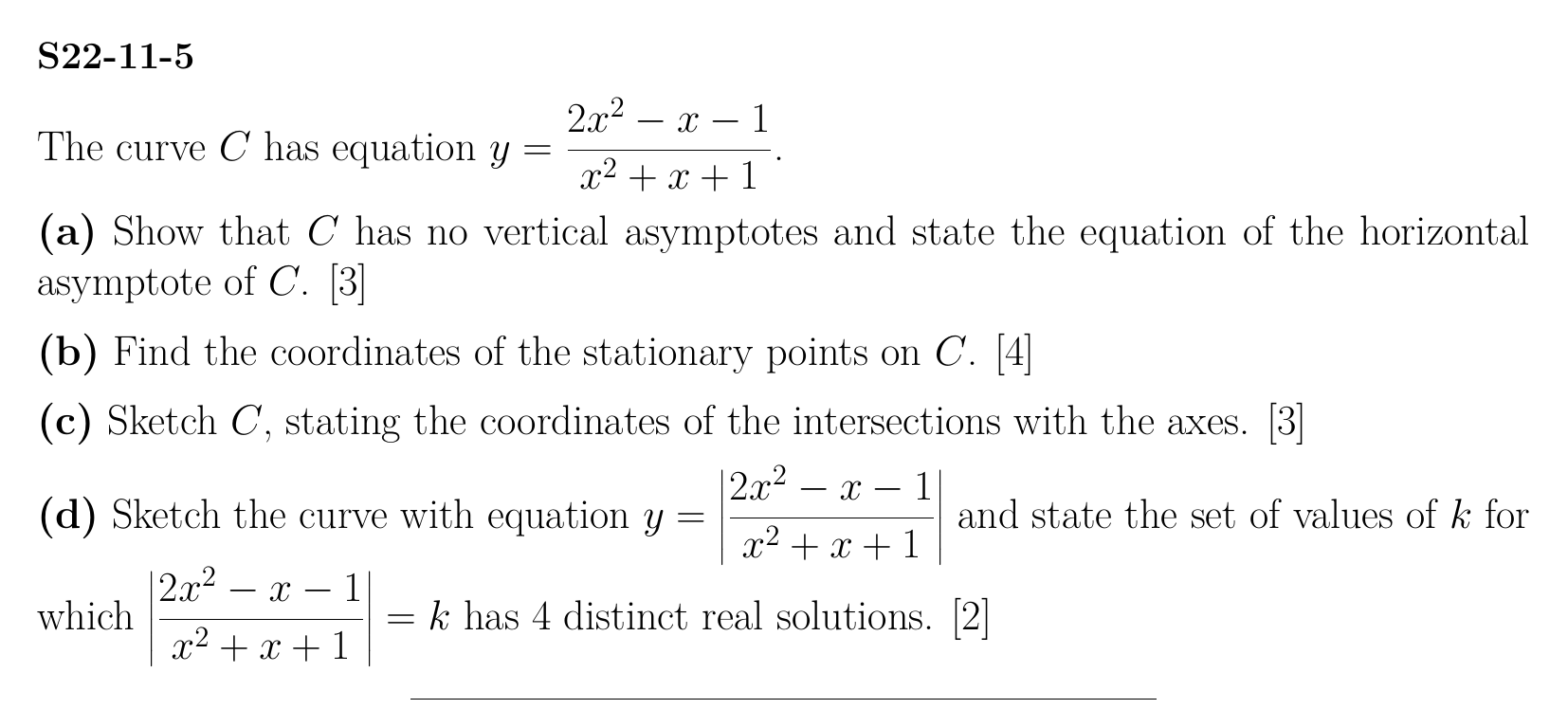 S22-11-5

The curve $C$ has equation $y = \frac{2x^2 - x - 1}{x^2 + x + 1}$.

(a) Show that $C$ has no vertical asymptotes and state the equation of the horizontal asymptote of $C$. [3]

(b) Find the coordinates of the stationary points on $C$. [4]

(c) Sketch $C$, stating the coordinates of the intersections with the axes. [3]

(d) Sketch the curve with equation $y = \left|\frac{2x^2 - x - 1}{x^2 + x + 1}\right|$ and state the set of values of $k$ for which $\left|\frac{2x^2 - x - 1}{x^2 + x + 1}\right| = k$ has 4 distinct real solutions. [2]